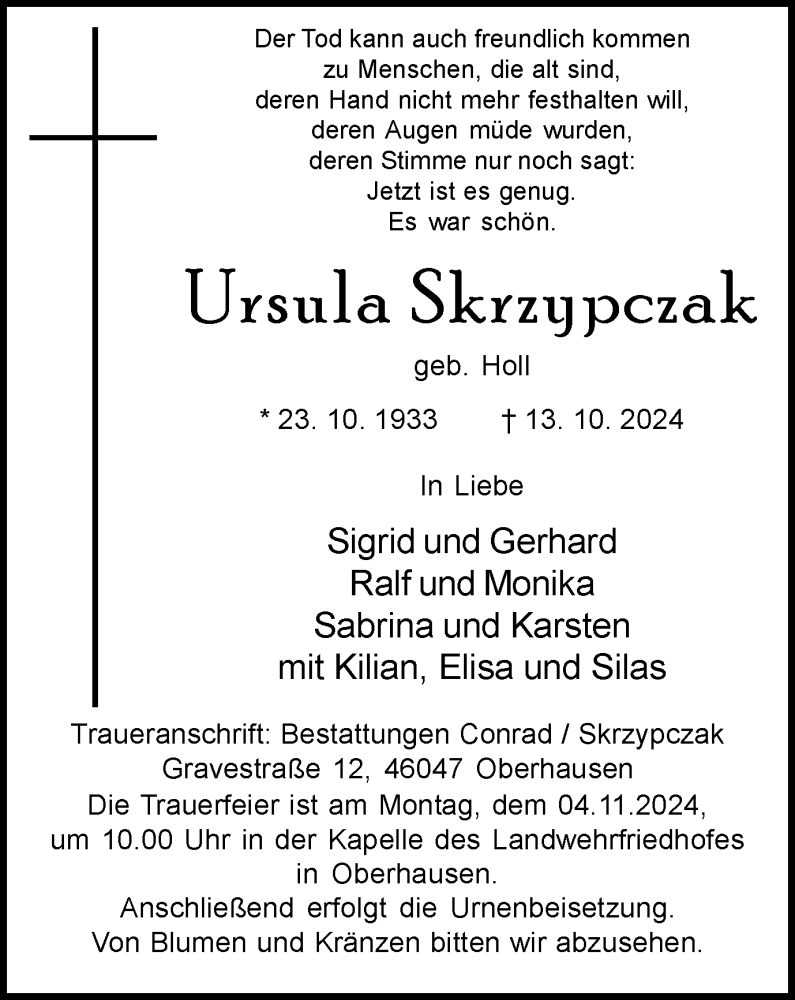 Der Tod kann auch freundlich kommen
zu Menschen, die alt sind,
deren Hand nicht mehr festhalten will,
deren Augen müde wurden,
deren Stimme nur noch sagt:
Jetzt ist es genug.
Es war schön.

Ursula Skrzypczak

geb. Holl

* 23. 10. 1933 † 13. 10. 2024

In Liebe

Sigrid und Gerhard
Ralf und Monika
Sabrina und Karsten
mit Kilian, Elisa und Silas

Traueranschrift: Bestattungen Conrad / Skrzypczak
Gravestraße 12, 46047 Oberhausen
Die Trauerfeier ist am Montag, dem 04.11.2024, um 10.00 Uhr in der Kapelle des Landwehrfriedhofes in Oberhausen.
Anschließend erfolgt die Urnenbeisetzung.
Von Blumen und Kränzen bitten wir abzusehen.